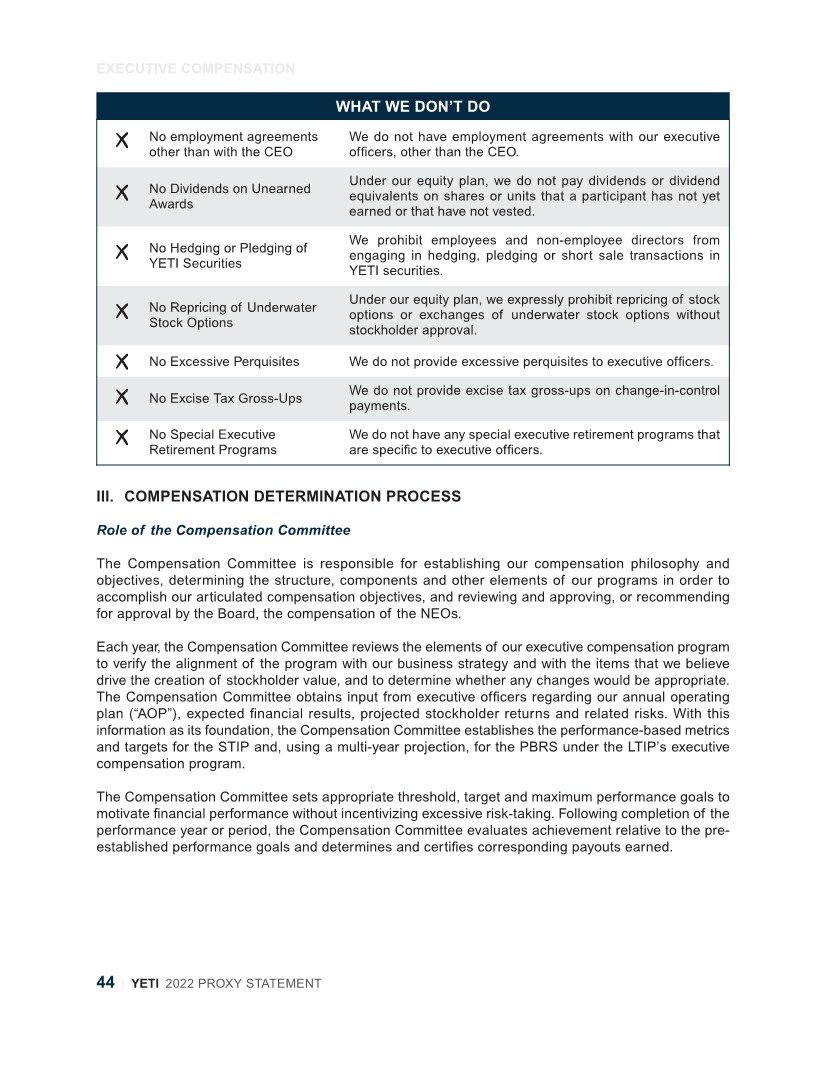 EXECUTIVE COMPENSATION

| WHAT WE DON'T DO | | |
|---|---|---|
| X | No employment agreements other than with the CEO | We do not have employment agreements with our executive officers, other than the CEO. |
| X | No Dividends on Unearned Awards | Under our equity plan, we do not pay dividends or dividend equivalents on shares or units that a participant has not yet earned or that have not vested. |
| X | No Hedging or Pledging of YETI Securities | We prohibit employees and non-employee directors from engaging in hedging, pledging or short sale transactions in YETI securities. |
| X | No Repricing of Underwater Stock Options | Under our equity plan, we expressly prohibit repricing of stock options or exchanges of underwater stock options without stockholder approval. |
| X | No Excessive Perquisites | We do not provide excessive perquisites to executive officers. |
| X | No Excise Tax Gross-Ups | We do not provide excise tax gross-ups on change-in-control payments. |
| X | No Special Executive Retirement Programs | We do not have any special executive retirement programs that are specific to executive officers. |

III. COMPENSATION DETERMINATION PROCESS

Role of the Compensation Committee

The Compensation Committee is responsible for establishing our compensation philosophy and objectives, determining the structure, components and other elements of our programs in order to accomplish our articulated compensation objectives, and reviewing and approving, or recommending for approval by the Board, the compensation of the NEOs.

Each year, the Compensation Committee reviews the elements of our executive compensation program to verify the alignment of the program with our business strategy and with the items that we believe drive the creation of stockholder value, and to determine whether any changes would be appropriate. The Compensation Committee obtains input from executive officers regarding our annual operating plan ("AOP"), expected financial results, projected stockholder returns and related risks. With this information as its foundation, the Compensation Committee establishes the performance-based metrics and targets for the STIP and, using a multi-year projection, for the PBRS under the LTIP's executive compensation program.

The Compensation Committee sets appropriate threshold, target and maximum performance goals to motivate financial performance without incentivizing excessive risk-taking. Following completion of the performance year or period, the Compensation Committee evaluates achievement relative to the pre-established performance goals and determines and certifies corresponding payouts earned.

44 | YETI 2022 PROXY STATEMENT